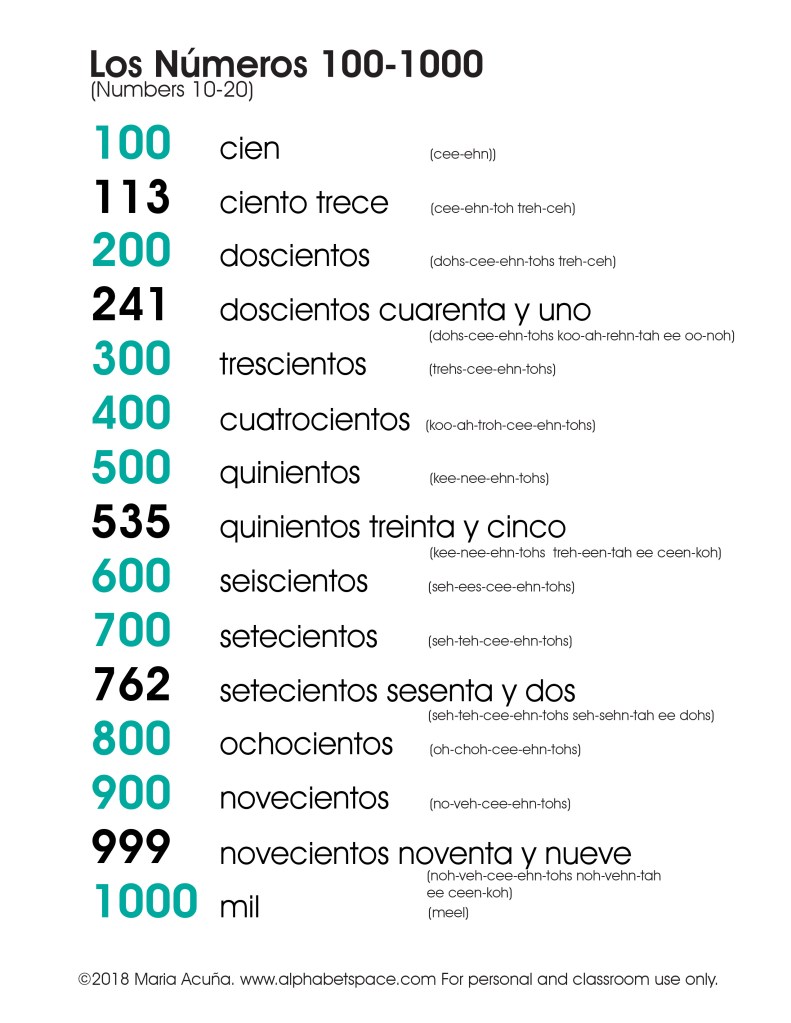 Los Números 100-1000
(Numbers 10-20)

100 cien (cee-ehn))
113 ciento trece (cee-ehn-toh treh-ceh)
200 doscientos (dohs-cee-ehn-tohs treh-ceh)
241 doscientos cuarenta y uno (dohs-cee-ehn-tohs koo-ah-rehn-tah ee oo-noh)
300 trescientos (trehs-cee-ehn-tohs)
400 cuatrocientos (koo-ah-troh-cee-ehn-tohs)
500 quinientos (kee-nee-ehn-tohs)
535 quinientos treinta y cinco (kee-nee-ehn-tohs treh-een-tah ee ceen-koh)
600 seiscientos (seh-ees-cee-ehn-tohs)
700 setecientos (seh-teh-cee-ehn-tohs)
762 setecientos sesenta y dos (seh-teh-cee-ehn-tohs seh-sehn-tah ee dohs)
800 ochocientos (oh-choh-cee-ehn-tohs)
900 novecientos (no-veh-cee-ehn-tohs)
999 novecientos noventa y nueve (noh-veh-cee-ehn-tohs noh-vehn-tah ee ceen-koh)
1000 mil (meel)

©2018 Maria Acuña. www.alphabetspace.com For personal and classroom use only.